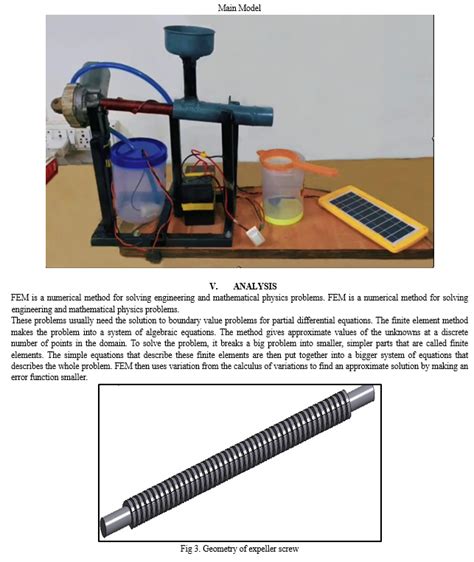 Main Model

V. ANALYSIS

FEM is a numerical method for solving engineering and mathematical physics problems. FEM is a numerical method for solving engineering and mathematical physics problems.

These problems usually need the solution to boundary value problems for partial differential equations. The finite element method makes the problem into a system of algebraic equations. The method gives approximate values of the unknowns at a discrete number of points in the domain. To solve the problem, it breaks a big problem into smaller, simpler parts that are called finite elements. The simple equations that describe these finite elements are then put together into a bigger system of equations that describes the whole problem. FEM then uses variation from the calculus of variations to find an approximate solution by making an error function smaller.

Fig 3. Geometry of expeller screw